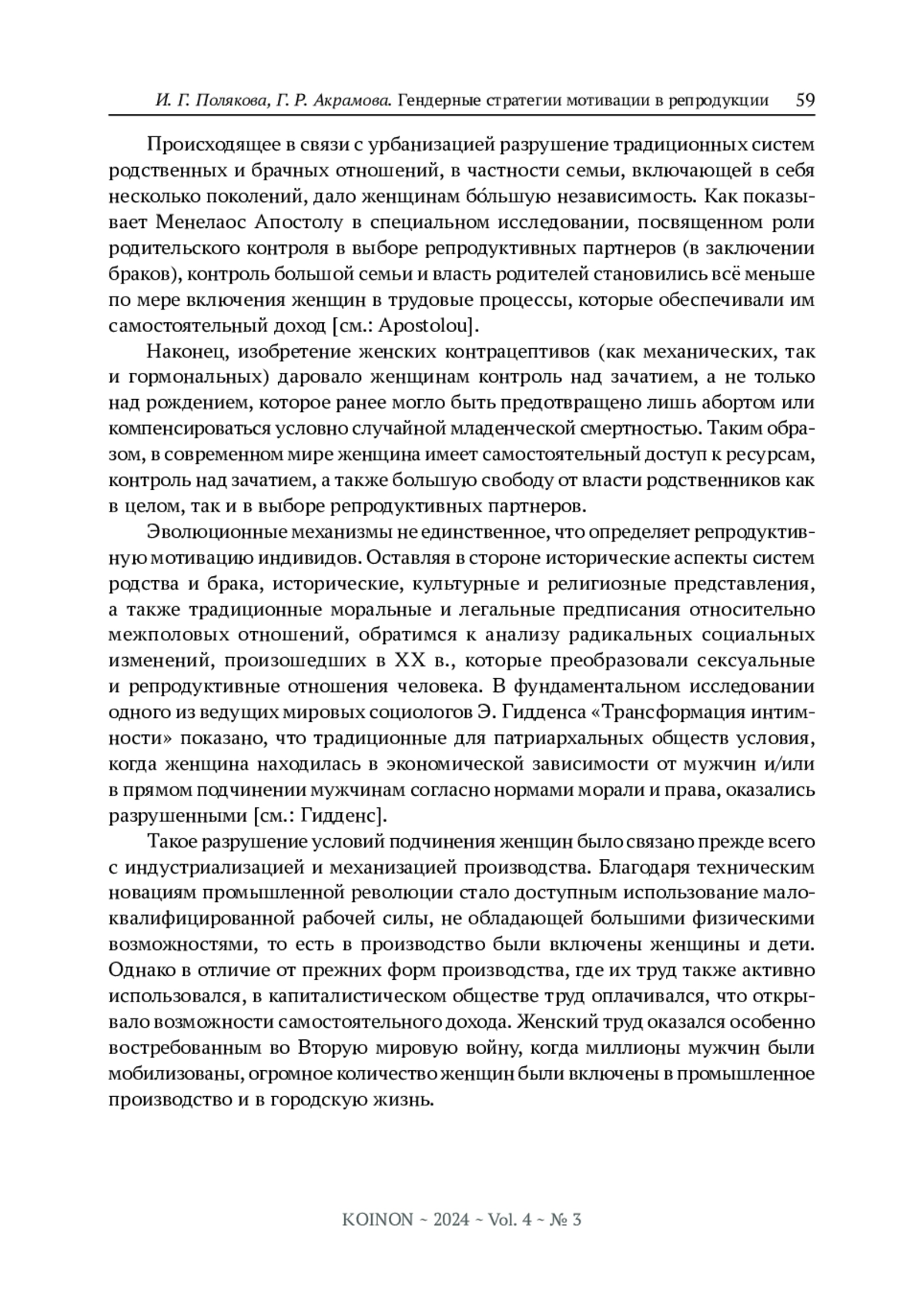 И. Г. Полякова, Г. Р. Акрамова. Гендерные стратегии мотивации в репродукции 59

Происходящее в связи с урбанизацией разрушение традиционных систем родственных и брачных отношений, в частности семьи, включающей в себя несколько поколений, дало женщинам бо́льшую независимость. Как показывает Менелаос Апостолу в специальном исследовании, посвященном роли родительского контроля в выборе репродуктивных партнеров (в заключении браков), контроль большой семьи и власть родителей становились всё меньше по мере включения женщин в трудовые процессы, которые обеспечивали им самостоятельный доход [см.: Apostolou].

Наконец, изобретение женских контрацептивов (как механических, так и гормональных) даровало женщинам контроль над зачатием, а не только над рождением, которое ранее могло быть предотвращено лишь абортом или компенсироваться условно случайной младенческой смертностью. Таким образом, в современном мире женщина имеет самостоятельный доступ к ресурсам, контроль над зачатием, а также большую свободу от власти родственников как в целом, так и в выборе репродуктивных партнеров.

Эволюционные механизмы не единственное, что определяет репродуктивную мотивацию индивидов. Оставляя в стороне исторические аспекты систем родства и брака, исторические, культурные и религиозные представления, а также традиционные моральные и легальные предписания относительно межполовых отношений, обратимся к анализу радикальных социальных изменений, произошедших в XX в., которые преобразовали сексуальные и репродуктивные отношения человека. В фундаментальном исследовании одного из ведущих мировых социологов Э. Гидденса «Трансформация интимности» показано, что традиционные для патриархальных обществ условия, когда женщина находилась в экономической зависимости от мужчин и/или в прямом подчинении мужчинам согласно нормами морали и права, оказались разрушенными [см.: Гидденс].

Такое разрушение условий подчинения женщин было связано прежде всего с индустриализацией и механизацией производства. Благодаря техническим новациям промышленной революции стало доступным использование малоквалифицированной рабочей силы, не обладающей большими физическими возможностями, то есть в производство были включены женщины и дети. Однако в отличие от прежних форм производства, где их труд также активно использовался, в капиталистическом обществе труд оплачивался, что открывало возможности самостоятельного дохода. Женский труд оказался особенно востребованным во Вторую мировую войну, когда миллионы мужчин были мобилизованы, огромное количество женщин были включены в промышленное производство и в городскую жизнь.

KOINON ~ 2024 ~ Vol. 4 ~ № 3